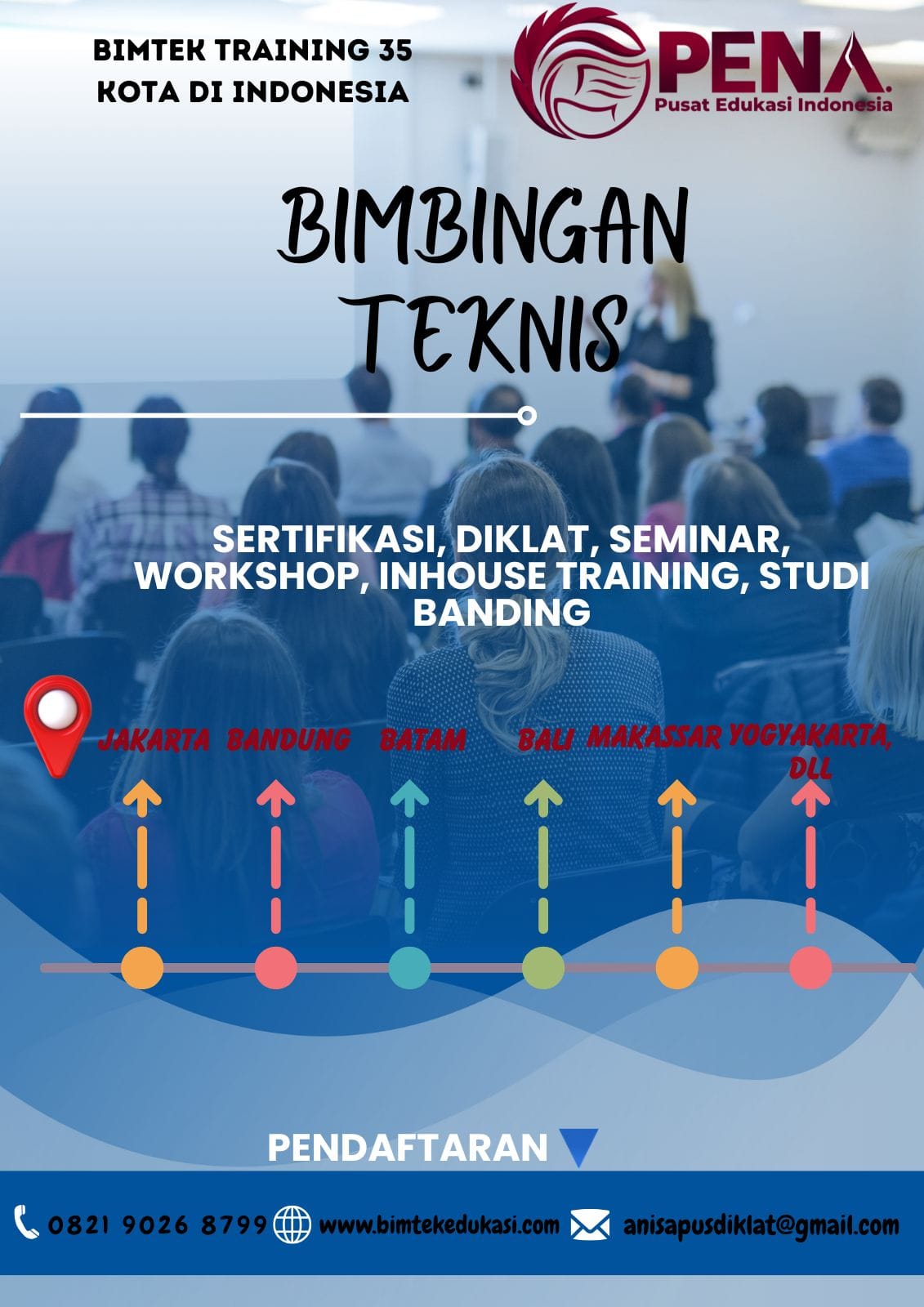 BIMTEK TRAINING 35 KOTA DI INDONESIA

PENA.
Pusat Edukasi Indonesia

BIMBINGAN TEKNIS

SERTIFIKASI, DIKLAT, SEMINAR, WORKSHOP, INHOUSE TRAINING, STUDI BANDING

JAKARTA BANDUNG BATAM BALI MAKASSAR YOGYAKARTA, DLL

PENDAFTARAN

0821 9026 8799 www.bimtekedukasi.com anisapusdiklat@gmail.com